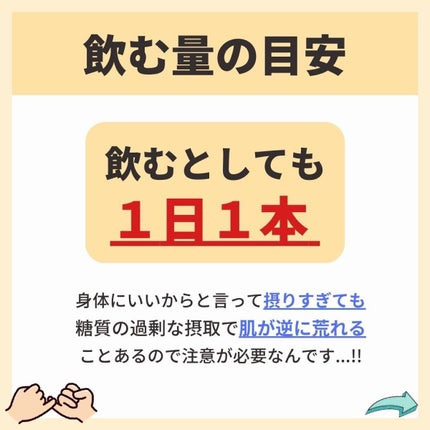 飲む量の目安

飲むとしても
１日１本

身体にいいからと言って摂りすぎても
糖質の過剰な摂取で肌が逆に荒れる
ことあるので注意が必要なんです…!!